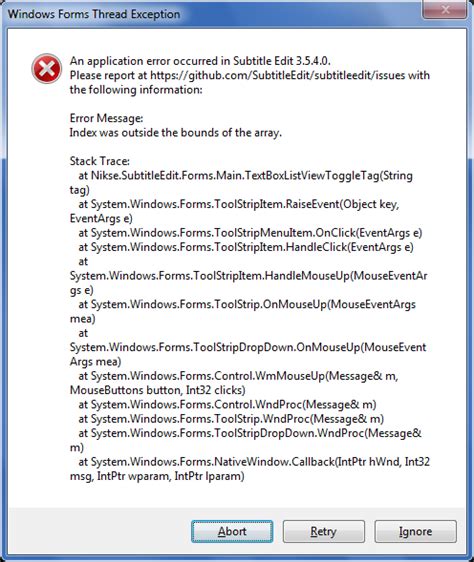 Windows Forms Thread Exception

An application error occurred in Subtitle Edit 3.5.4.0.
Please report at https://github.com/SubtitleEdit/subtitleedit/issues with the following information:

Error Message:
Index was outside the bounds of the array.

Stack Trace:
at Nikse.SubtitleEdit.Forms.Main.TextBoxListViewToggleTag(String tag)
at System.Windows.Forms.ToolStripItem.RaiseEvent(Object key, EventArgs e)
at System.Windows.Forms.ToolStripMenuItem.OnClick(EventArgs e)
at System.Windows.Forms.ToolStripItem.HandleClick(EventArgs e)
at
System.Windows.Forms.ToolStripItem.HandleMouseUp(MouseEventArgs e)
at System.Windows.Forms.ToolStrip.OnMouseUp(MouseEventArgs mea)
at
System.Windows.Forms.ToolStripDropDown.OnMouseUp(MouseEventArgs mea)
at System.Windows.Forms.Control.WmMouseUp(Message& m, MouseButtons button, Int32 clicks)
at System.Windows.Forms.Control.WndProc(Message& m)
at System.Windows.Forms.ToolStrip.WndProc(Message& m)
at System.Windows.Forms.ToolStripDropDown.WndProc(Message& m)
at System.Windows.Forms.NativeWindow.Callback(IntPtr hWnd, Int32 msg, IntPtr wparam, IntPtr lparam)

Abort
Retry
Ignore